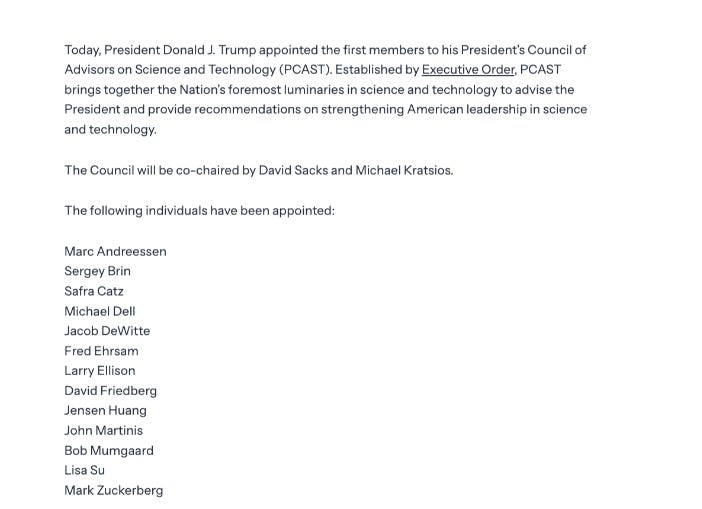 Today, President Donald J. Trump appointed the first members to his President's Council of Advisors on Science and Technology (PCAST). Established by Executive Order, PCAST brings together the Nation's foremost luminaries in science and technology to advise the President and provide recommendations on strengthening American leadership in science and technology.

The Council will be co-chaired by David Sacks and Michael Kratsios.

The following individuals have been appointed:

Marc Andreessen
Sergey Brin
Safra Catz
Michael Dell
Jacob DeWitte
Fred Ehrsam
Larry Ellison
David Friedberg
Jensen Huang
John Martinis
Bob Mumgaard
Lisa Su
Mark Zuckerberg